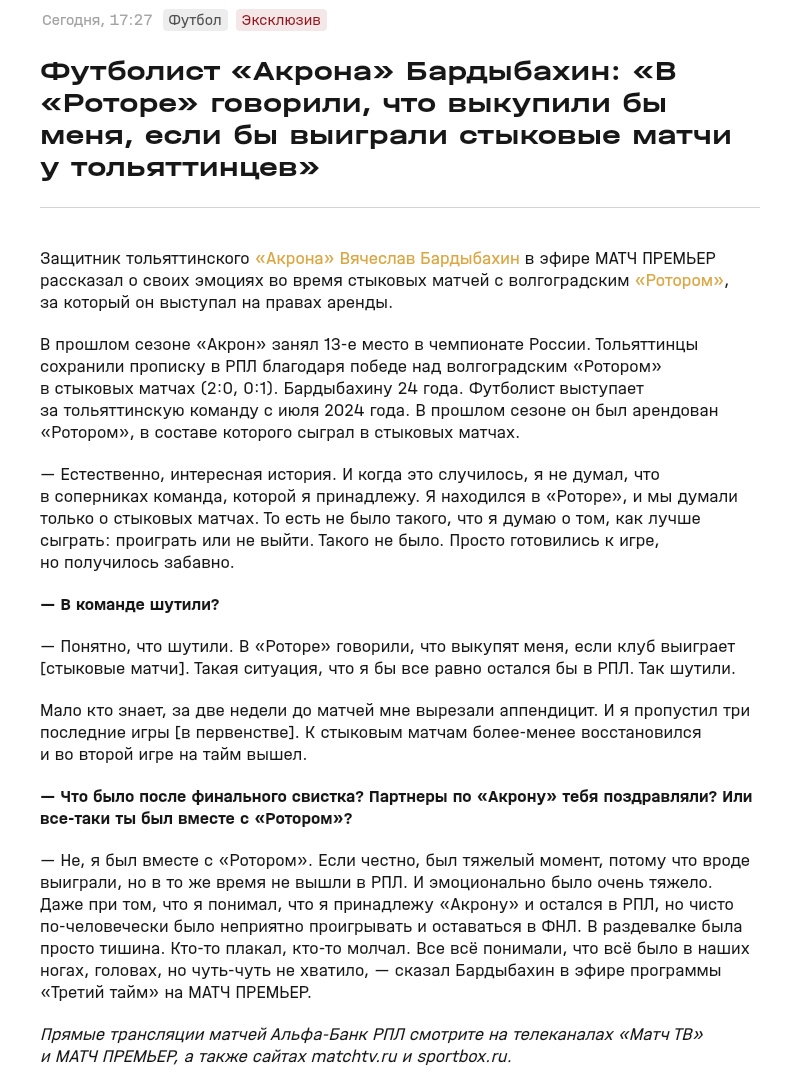 Сегодня, 17:27 Футбол Эксклюзив

Футболист «Акрона» Бардыбахин: «В «Роторе» говорили, что выкупили бы меня, если бы выиграли стыковые матчи у тольяттинцев»

Защитник тольяттинского «Акрона» Вячеслав Бардыбахин в эфире МАТЧ ПРЕМЬЕР рассказал о своих эмоциях во время стыковых матчей с волгоградским «Ротором», за который он выступал на правах аренды.

В прошлом сезоне «Акрон» занял 13-е место в чемпионате России. Тольяттинцы сохранили прописку в РПЛ благодаря победе над волгоградским «Ротором» в стыковых матчах (2:0, 0:1). Бардыбахину 24 года. Футболист выступает за тольяттинскую команду с июля 2024 года. В прошлом сезоне он был арендован «Ротором», в составе которого сыграл в стыковых матчах.

— Естественно, интересная история. И когда это случилось, я не думал, что в соперниках команда, которой я принадлежу. Я находился в «Роторе», и мы думали только о стыковых матчах. То есть не было такого, что я думаю о том, как лучше сыграть: проиграть или не выйти. Такого не было. Просто готовились к игре, но получилось забавно.

— В команде шутили?

— Понятно, что шутили. В «Роторе» говорили, что выкупят меня, если клуб выиграет [стыковые матчи]. Такая ситуация, что я бы все равно остался бы в РПЛ. Так шутили.

Мало кто знает, за две недели до матчей мне вырезали аппендицит. И я пропустил три последние игры [в первенстве]. К стыковым матчам более-менее восстановился и во второй игре на тайм вышел.

— Что было после финального свистка? Партнеры по «Акрону» тебя поздравляли? Или все-таки ты был вместе с «Ротором»?

— Не, я был вместе с «Ротором». Если честно, был тяжелый момент, потому что вроде выиграли, но в то же время не вышли в РПЛ. И эмоционально было очень тяжело. Даже при том, что я понимал, что я принадлежу «Акрону» и остался в РПЛ, но чисто по-человечески было неприятно проигрывать и оставаться в ФНЛ. В раздевалке была просто тишина. Кто-то плакал, кто-то молчал. Все всё понимали, что всё было в наших ногах, головах, но чуть-чуть не хватило, — сказал Бардыбахин в эфире программы «Третий тайм» на МАТЧ ПРЕМЬЕР.

Прямые трансляции матчей Альфа-Банк РПЛ смотрите на телеканалах «Матч ТВ» и МАТЧ ПРЕМЬЕР, а также сайтах matchtv.ru и sportbox.ru.